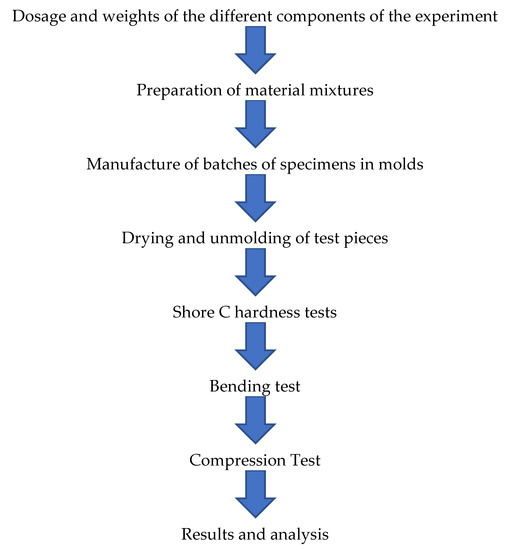 Dosage and weights of the different components of the experiment

Preparation of material mixtures

Manufacture of batches of specimens in molds

Drying and unmolding of test pieces

Shore C hardness tests

Bending test

Compression Test

Results and analysis